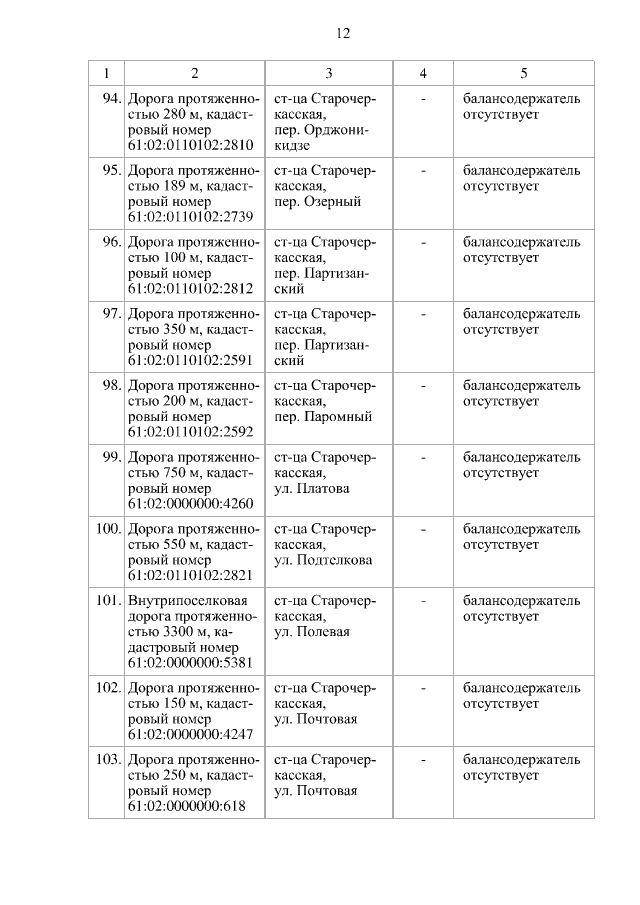 12

| 1 | 2 | 3 | 4 | 5 |
|---|---|---|---|---|
| 94. | Дорога протяженностью 280 м, кадастровый номер 61:02:0110102:2810 | ст-ца Старочеркасская, пер. Орджоникидзе | - | балансодержатель отсутствует |
| 95. | Дорога протяженностью 189 м, кадастровый номер 61:02:0110102:2739 | ст-ца Старочеркасская, пер. Озерный | - | балансодержатель отсутствует |
| 96. | Дорога протяженностью 100 м, кадастровый номер 61:02:0110102:2812 | ст-ца Старочеркасская, пер. Партизанский | - | балансодержатель отсутствует |
| 97. | Дорога протяженностью 350 м, кадастровый номер 61:02:0110102:2591 | ст-ца Старочеркасская, пер. Партизанский | - | балансодержатель отсутствует |
| 98. | Дорога протяженностью 200 м, кадастровый номер 61:02:0110102:2592 | ст-ца Старочеркасская, пер. Паромный | - | балансодержатель отсутствует |
| 99. | Дорога протяженностью 750 м, кадастровый номер 61:02:0000000:4260 | ст-ца Старочеркасская, ул. Платова | - | балансодержатель отсутствует |
| 100. | Дорога протяженностью 550 м, кадастровый номер 61:02:0110102:2821 | ст-ца Старочеркасская, ул. Подтелкова | - | балансодержатель отсутствует |
| 101. | Внутрипоселковая дорога протяженностью 3300 м, кадастровый номер 61:02:0000000:5381 | ст-ца Старочеркасская, ул. Полевая | - | балансодержатель отсутствует |
| 102. | Дорога протяженностью 150 м, кадастровый номер 61:02:0000000:4247 | ст-ца Старочеркасская, ул. Почтовая | - | балансодержатель отсутствует |
| 103. | Дорога протяженностью 250 м, кадастровый номер 61:02:0000000:618 | ст-ца Старочеркасская, ул. Почтовая | - | балансодержатель отсутствует |